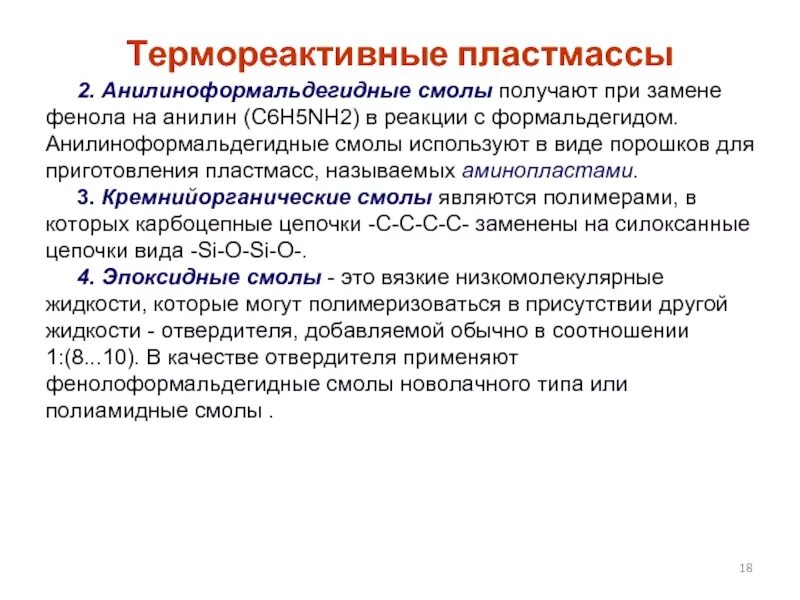 Термореактивные пластмассы

2. Анилиноформальдегидные смолы получают при замене фенола на анилин (C6H5NH2) в реакции с формальдегидом. Анилиноформальдегидные смолы используют в виде порошков для приготовления пластмасс, называемых аминопластами.

3. Кремнийорганические смолы являются полимерами, в которых карбоцепные цепочки -C-C-C-C- заменены на силоксанные цепочки вида -Si-O-Si-O-.

4. Эпоксидные смолы - это вязкие низкомолекулярные жидкости, которые могут полимеризоваться в присутствии другой жидкости - отвердителя, добавляемой обычно в соотношении 1:(8...10). В качестве отвердителя применяют фенолоформальдегидные смолы новолачного типа или полиамидные смолы .

18